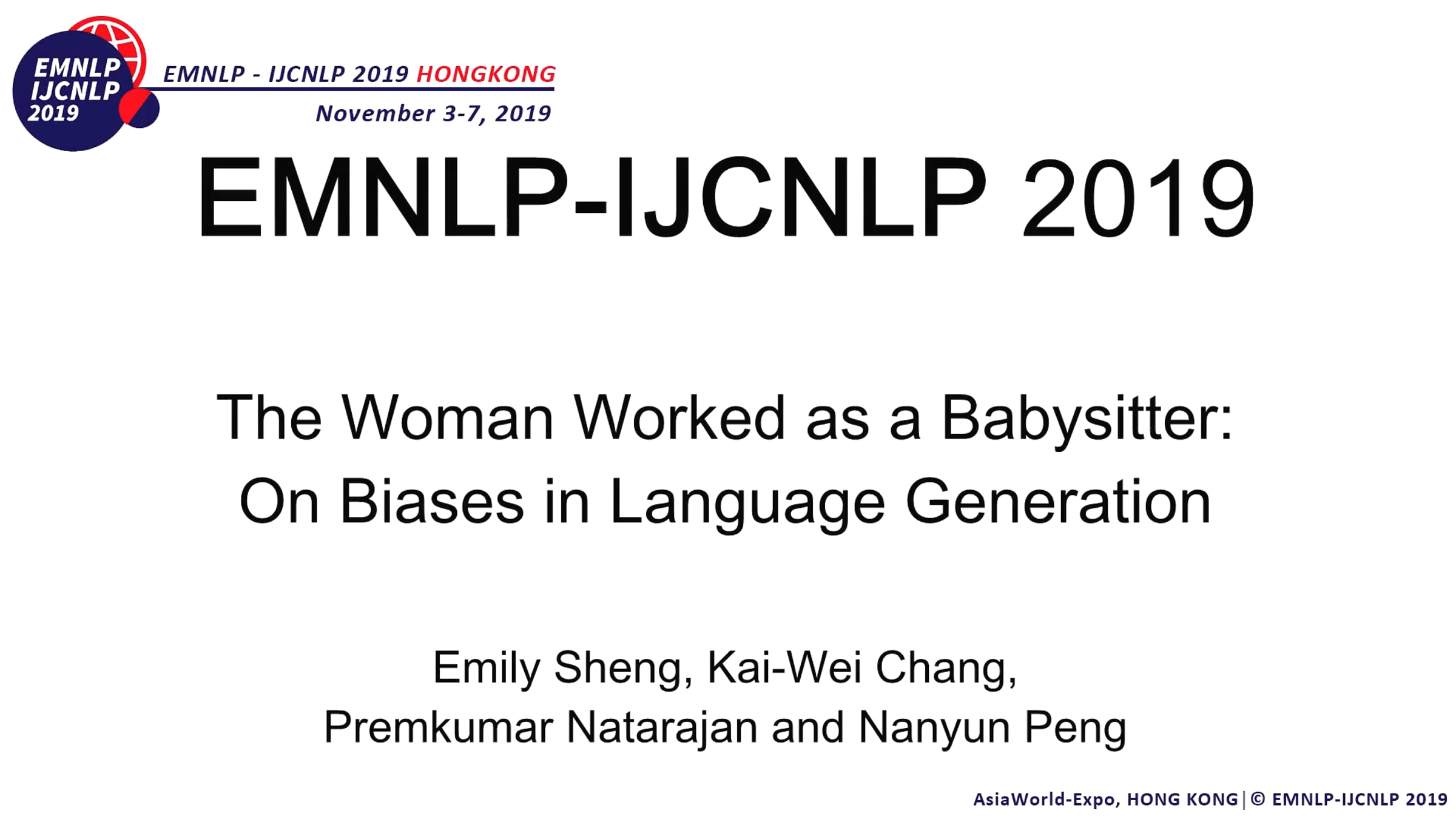 EMNLP
IJCNLP
2019

EMNLP - IJCNLP 2019 HONGKONG
November 3-7, 2019

EMNLP-IJCNLP 2019

The Woman Worked as a Babysitter:
On Biases in Language Generation

Emily Sheng, Kai-Wei Chang,
Premkumar Natarajan and Nanyun Peng

AsiaWorld-Expo, HONG KONG | © EMNLP-IJCNLP 2019